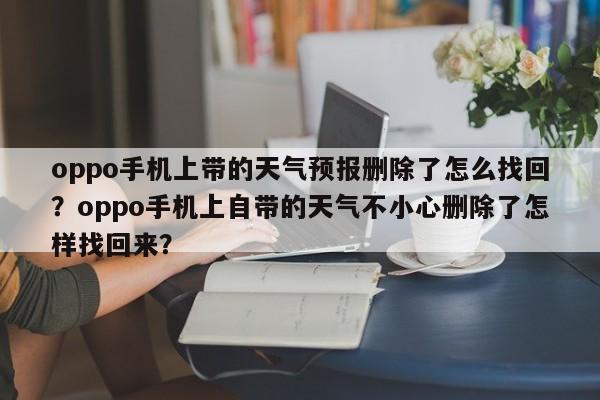 oppo手机上带的天气预报删除了怎么找回？oppo手机上自带的天气不小心删除了怎样找回来?